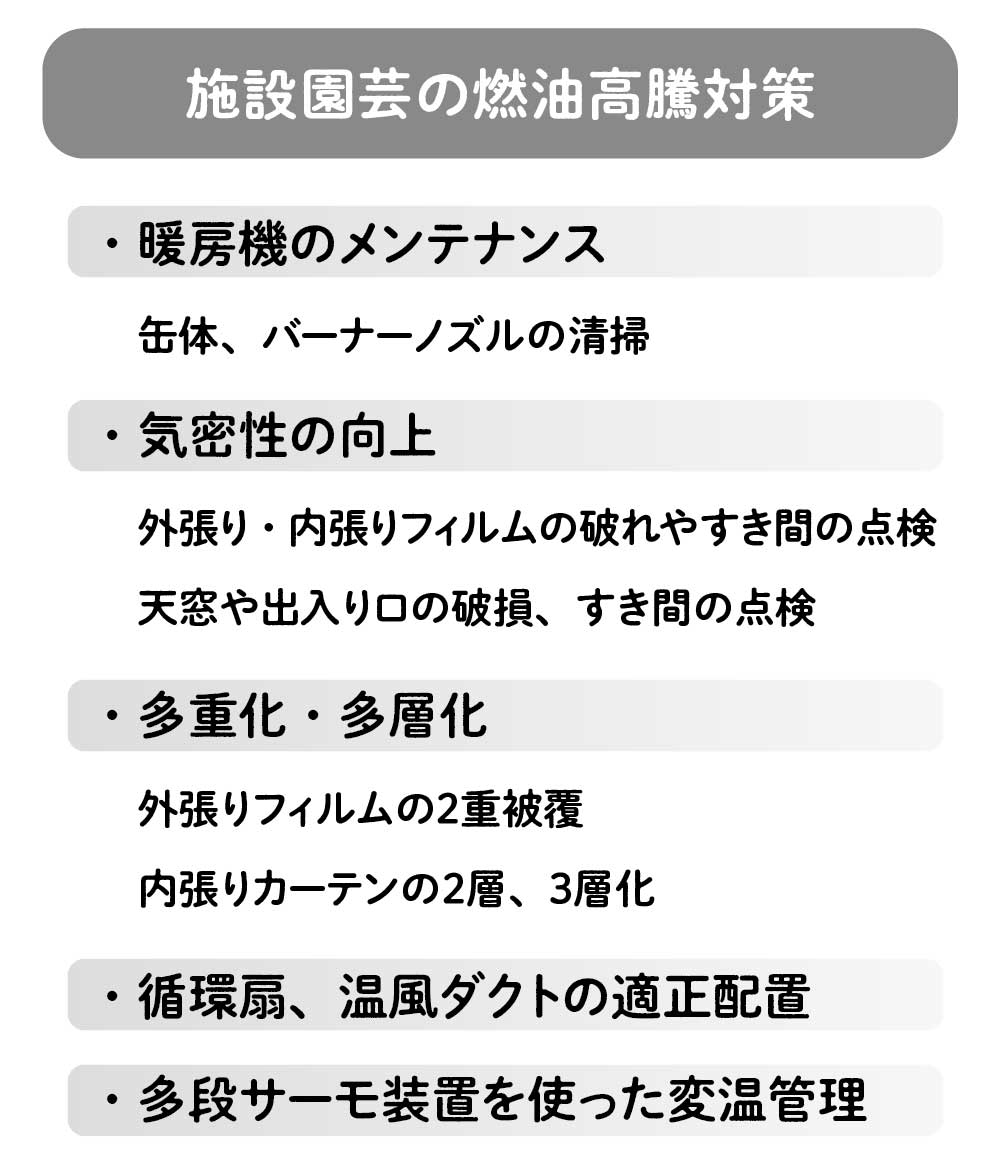 施設園芸の燃油高騰対策

・暖房機のメンテナンス

缶体、バーナーノズルの清掃

・気密性の向上

外張り・内張りフィルムの破れやすき間の点検

天窓や出入り口の破損、すき間の点検

・多重化・多層化

外張りフィルムの2重被覆

内張りカーテンの2層、3層化

・循環扇、温風ダクトの適正配置

・多段サーモ装置を使った変温管理